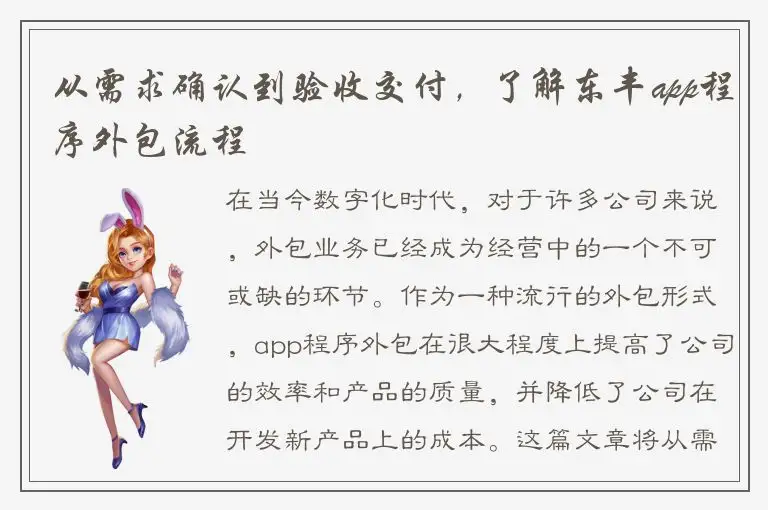 从需求确认到验收交付，了解东丰app程序外包流程

在当今数字化时代，对于许多公司来说，外包业务已经成为经营中的一个不可或缺的环节。作为一种流行的外包形式，app程序外包在很大程度上提高了公司的效率和产品的质量，并降低了公司在开发新产品上的成本。这篇文章将从需